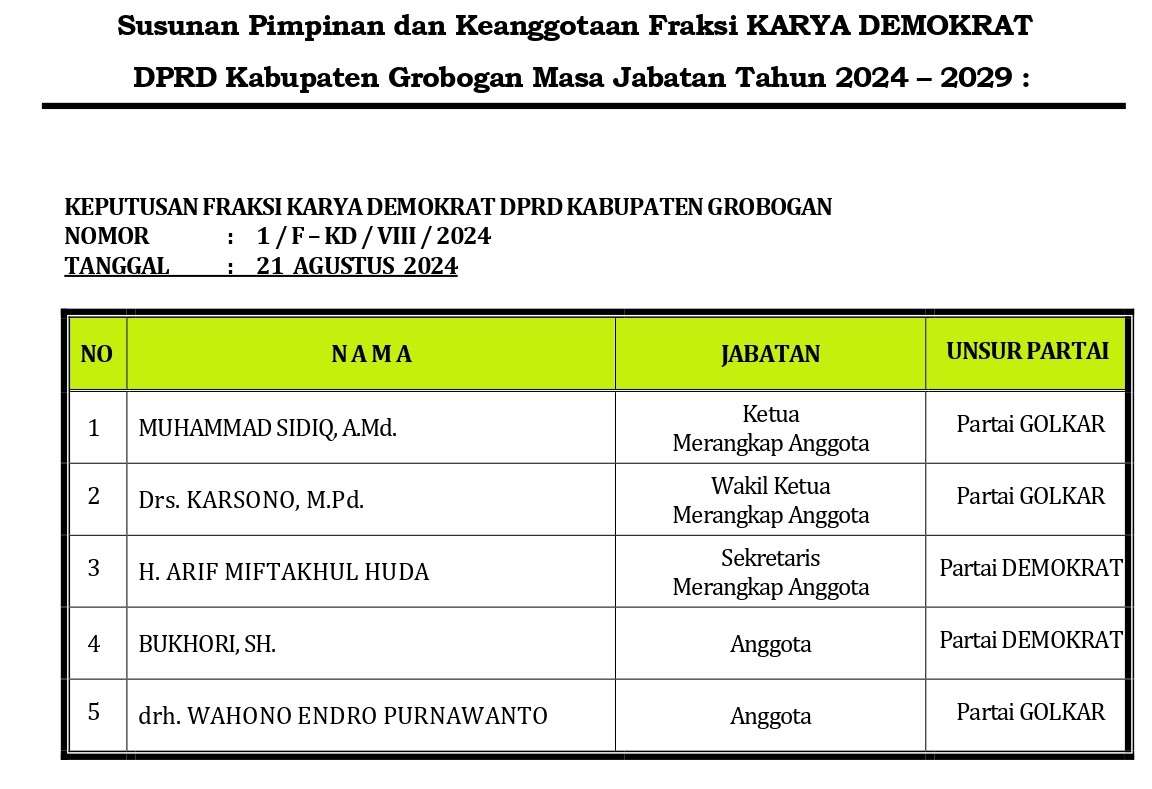 Susunan Pimpinan dan Keanggotaan Fraksi KARYA DEMOKRAT

DPRD Kabupaten Grobogan Masa Jabatan Tahun 2024 – 2029 :

KEPUTUSAN FRAKSI KARYA DEMOKRAT DPRD KABUPATEN GROBOGAN
NOMOR : 1 / F – KD / VIII / 2024
TANGGAL : 21 AGUSTUS 2024

| NO | N A M A | JABATAN | UNSUR PARTAI |
|---|---|---|---|
| 1 | MUHAMMAD SIDIQ, A.Md. | Ketua Merangkap Anggota | Partai GOLKAR |
| 2 | Drs. KARSONO, M.Pd. | Wakil Ketua Merangkap Anggota | Partai GOLKAR |
| 3 | H. ARIF MIFTAKHUL HUDA | Sekretaris Merangkap Anggota | Partai DEMOKRAT |
| 4 | BUKHORI, SH. | Anggota | Partai DEMOKRAT |
| 5 | drh. WAHONO ENDRO PURNAWANTO | Anggota | Partai GOLKAR |